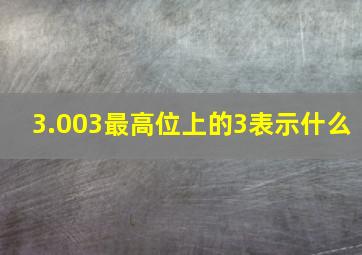 3.003最高位上的3表示什么